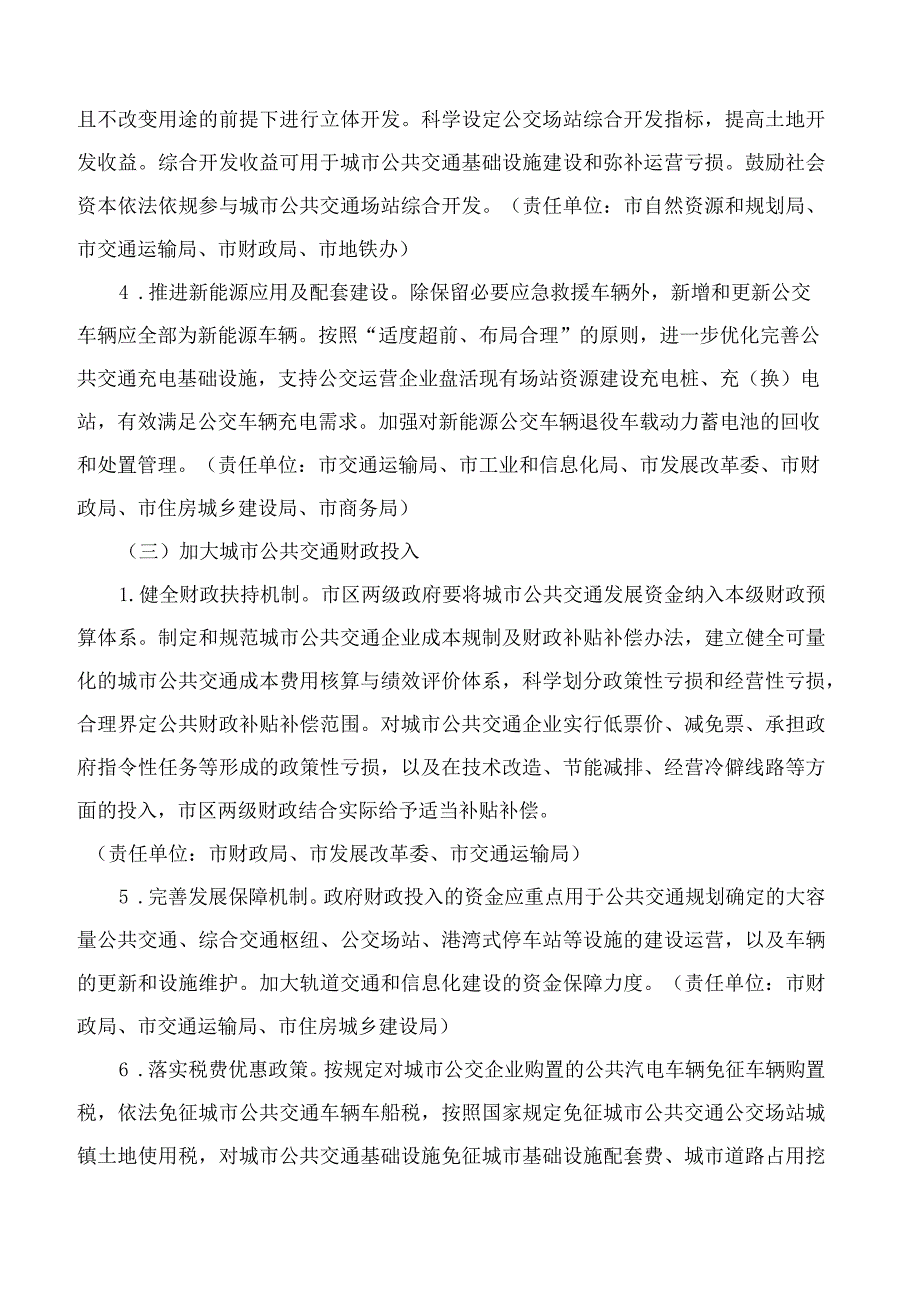 且不改变用途的前提下进行立体开发。科学设定公交场站综合开发指标，提高土地开发收益。综合开发收益可用于城市公共交通基础设施建设和弥补运营亏损。鼓励社会资本依法依规参与城市公共交通场站综合开发。（责任单位：市自然资源和规划局、市交通运输局、市财政局、市地铁办）

4．推进新能源应用及配套建设。除保留必要应急救援车辆外，新增和更新公交车辆应全部为新能源车辆。按照“适度超前、布局合理”的原则，进一步优化完善公共交通充电基础设施，支持公交运营企业盘活现有场站资源建设充电桩、充（换）电站，有效满足公交车辆充电需求。加强对新能源公交车辆退役车载动力蓄电池的回收和处置管理。（责任单位：市交通运输局、市工业和信息化局、市发展改革委、市财政局、市住房城乡建设局、市商务局）

（三）加大城市公共交通财政投入

1.健全财政扶持机制。市区两级政府要将城市公共交通发展资金纳入本级财政预算体系。制定和规范城市公共交通企业成本规制及财政补贴补偿办法，建立健全可量化的城市公共交通成本费用核算与绩效评价体系，科学划分政策性亏损和经营性亏损，合理界定公共财政补贴补偿范围。对城市公共交通企业实行低票价、减免票、承担政府指令性任务等形成的政策性亏损，以及在技术改造、节能减排、经营冷僻线路等方面的投入，市区两级财政结合实际给予适当补贴补偿。

（责任单位：市财政局、市发展改革委、市交通运输局）

5．完善发展保障机制。政府财政投入的资金应重点用于公共交通规划确定的大容量公共交通、综合交通枢纽、公交场站、港湾式停车站等设施的建设运营，以及车辆的更新和设施维护。加大轨道交通和信息化建设的资金保障力度。（责任单位：市财政局、市交通运输局、市住房城乡建设局）

6．落实税费优惠政策。按规定对城市公交企业购置的公共汽电车辆免征车辆购置税，依法免征城市公共交通车辆车船税，按照国家规定免征城市公共交通公交场站城镇土地使用税，对城市公共交通基础设施免征城市基础设施配套费、城市道路占用挖